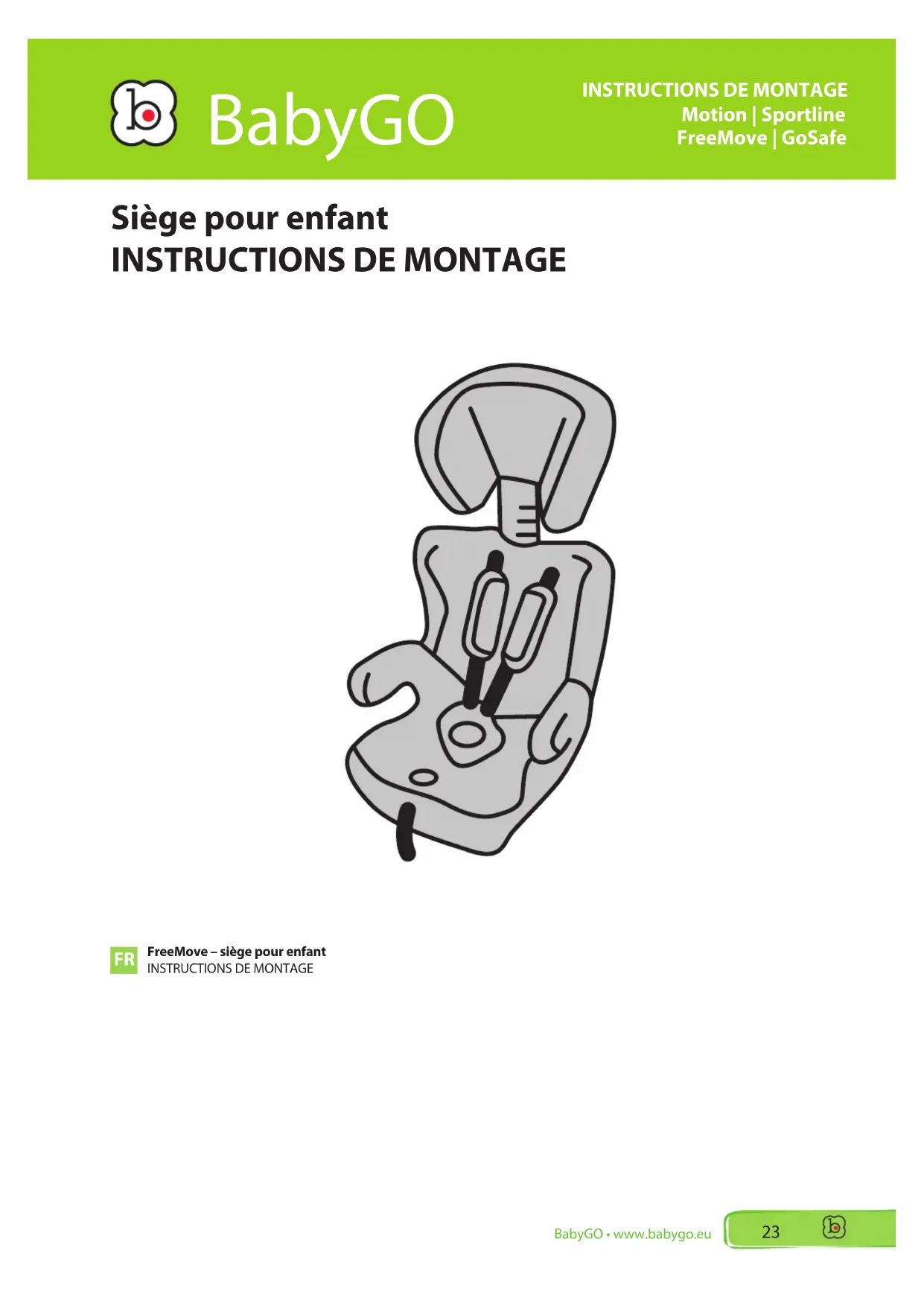 BabyGO

INSTRUCTIONS DE MONTAGE
Motion | Sportline
FreeMove | GoSafe

Siège pour enfant
INSTRUCTIONS DE MONTAGE

FR
FreeMove – siège pour enfant
INSTRUCTIONS DE MONTAGE

BabyGO • www.babygo.eu
23